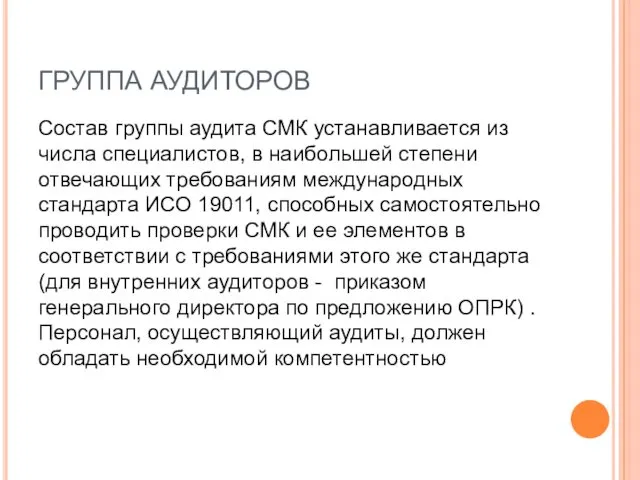 ГРУППА АУДИТОРОВ

Состав группы аудита СМК устанавливается из числа специалистов, в наибольшей степени отвечающих требованиям международных стандарта ИСО 19011, способных самостоятельно проводить проверки СМК и ее элементов в соответствии с требованиями этого же стандарта (для внутренних аудиторов - приказом генерального директора по предложению ОПРК) . Персонал, осуществляющий аудиты, должен обладать необходимой компетентностью